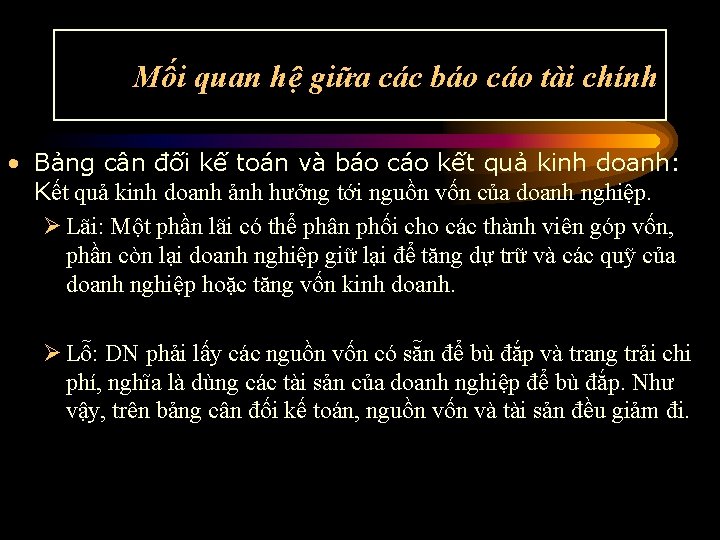 Mối quan hệ giữa các báo cáo tài chính

• Bảng cân đối kế toán và báo cáo kết quả kinh doanh: Kết quả kinh doanh ảnh hưởng tới nguồn vốn của doanh nghiệp.

➢ Lãi: Một phần lãi có thể phân phối cho các thành viên góp vốn, phần còn lại doanh nghiệp giữ lại để tăng dự trữ và các quỹ của doanh nghiệp hoặc tăng vốn kinh doanh.

➢ Lỗ: DN phải lấy các nguồn vốn có sẵn để bù đắp và trang trải chi phí, nghĩa là dùng các tài sản của doanh nghiệp để bù đắp. Như vậy, trên bảng cân đối kế toán, nguồn vốn và tài sản đều giảm đi.